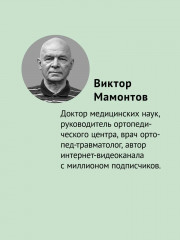 Виктор Мамонтов

Доктор медицинских наук, руководитель ортопедического центра, врач ортопед-травматолог, автор интернет-видеоканала с миллионом подписчиков.